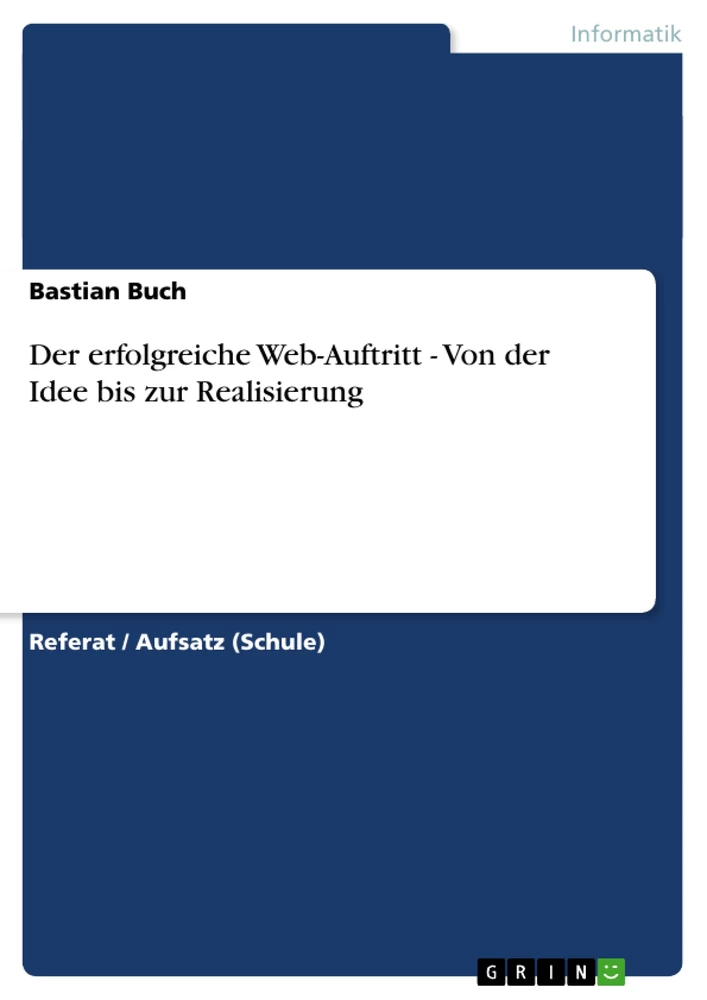 Informatik

Bastian Buch

Der erfolgreiche Web-Auftritt - Von der Idee bis zur Realisierung

Referat / Aufsatz (Schule)

GRIN